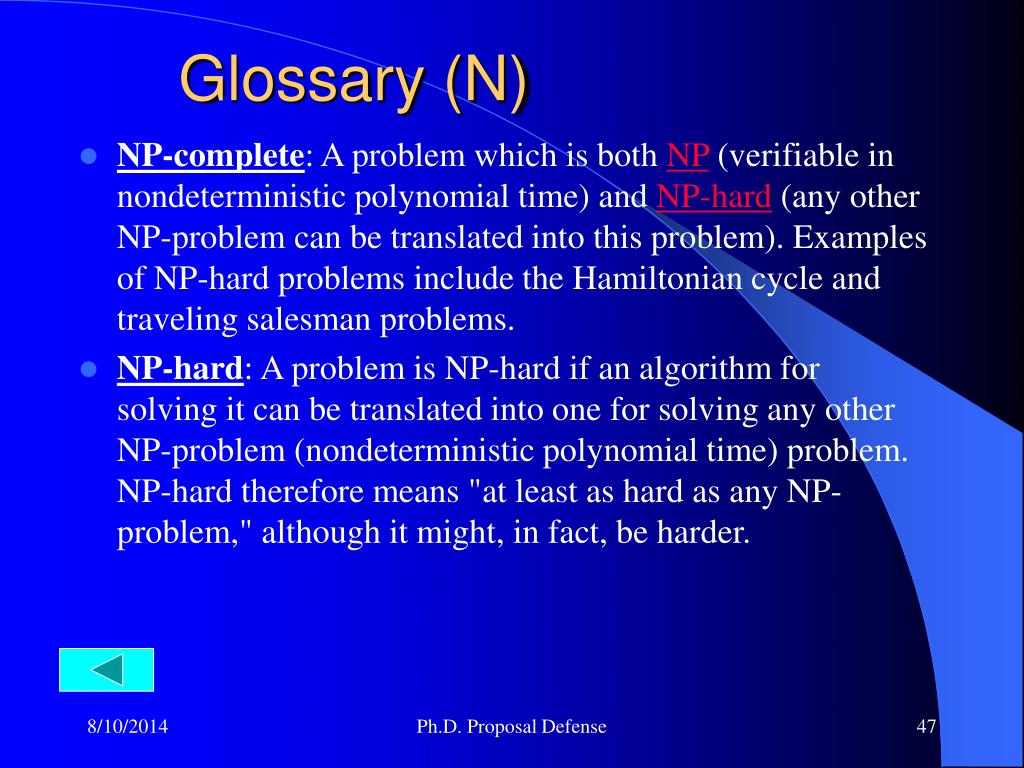 Glossary (N)

NP-complete: A problem which is both NP (verifiable in nondeterministic polynomial time) and NP-hard (any other NP-problem can be translated into this problem). Examples of NP-hard problems include the Hamiltonian cycle and traveling salesman problems.

NP-hard: A problem is NP-hard if an algorithm for solving it can be translated into one for solving any other NP-problem (nondeterministic polynomial time) problem. NP-hard therefore means "at least as hard as any NP-problem," although it might, in fact, be harder.

8/10/2014

Ph.D. Proposal Defense

47